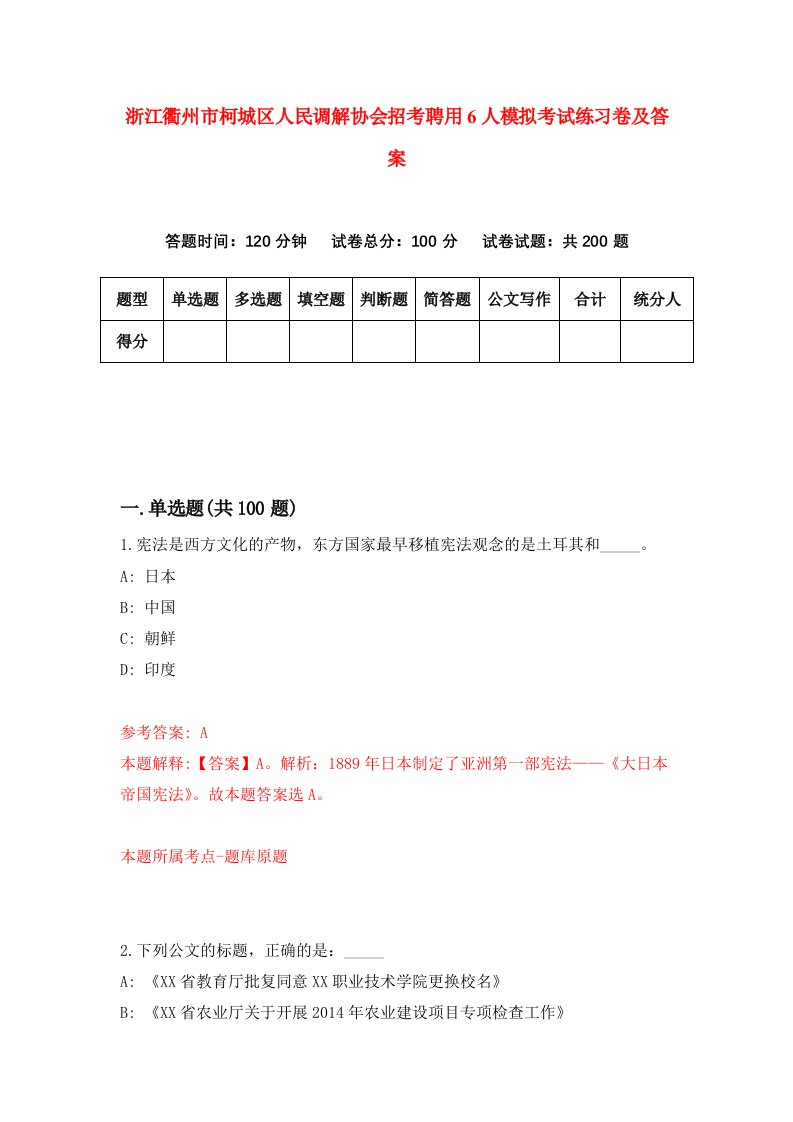 浙江衢州市柯城区人民调解协会招考聘用6人模拟考试练习卷及答案

答题时间：120分钟　　试卷总分：100分　　试卷试题：共200题

| 题型 | 单选题 | 多选题 | 填空题 | 判断题 | 简答题 | 公文写作 | 合计 | 统分人 |
|---|---|---|---|---|---|---|---|---|
| 得分 | | | | | | | | |

一.单选题(共100题)

1.宪法是西方文化的产物，东方国家最早移植宪法观念的是土耳其和_____。
A: 日本
B: 中国
C: 朝鲜
D: 印度

参考答案: A
本题解释:【答案】A。解析：1889年日本制定了亚洲第一部宪法——《大日本帝国宪法》。故本题答案选A。

本题所属考点-题库原题

2.下列公文的标题，正确的是：_____
A: 《XX省教育厅批复同意XX职业技术学院更换校名》
B: 《XX省农业厅关于开展2014年农业建设项目专项检查工作》